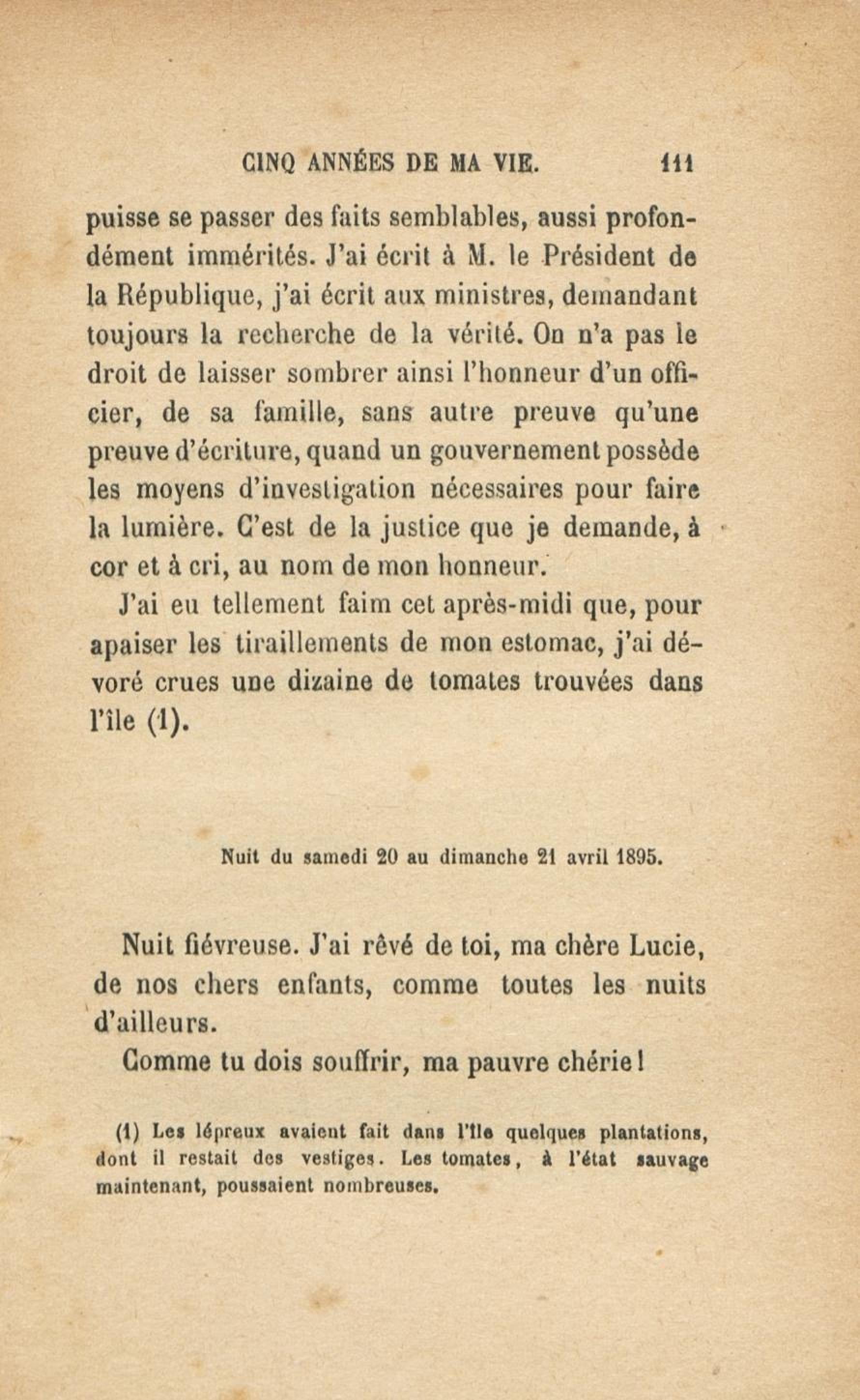 CINQ ANNÉES DE MA VIE. 111

puisse se passer des faits semblables, aussi profondément immérités. J'ai écrit à M. le Président de la République, j'ai écrit aux ministres, demandant toujours la recherche de la vérité. On n'a pas le droit de laisser sombrer ainsi l'honneur d'un officier, de sa famille, sans autre preuve qu'une preuve d'écriture, quand un gouvernement possède les moyens d'investigation nécessaires pour faire la lumière. C'est de la justice que je demande, à cor et à cri, au nom de mon honneur.

J'ai eu tellement faim cet après-midi que, pour apaiser les tiraillements de mon estomac, j'ai dévoré crues une dizaine de tomates trouvées dans l'île (1).

Nuit du samedi 20 au dimanche 21 avril 1895.

Nuit fiévreuse. J'ai rêvé de toi, ma chère Lucie, de nos chers enfants, comme toutes les nuits d'ailleurs.

Comme tu dois souffrir, ma pauvre chérie!

(1) Les lépreux avaient fait dans l'île quelques plantations, dont il restait des vestiges. Les tomates, à l'état sauvage maintenant, poussaient nombreuses.